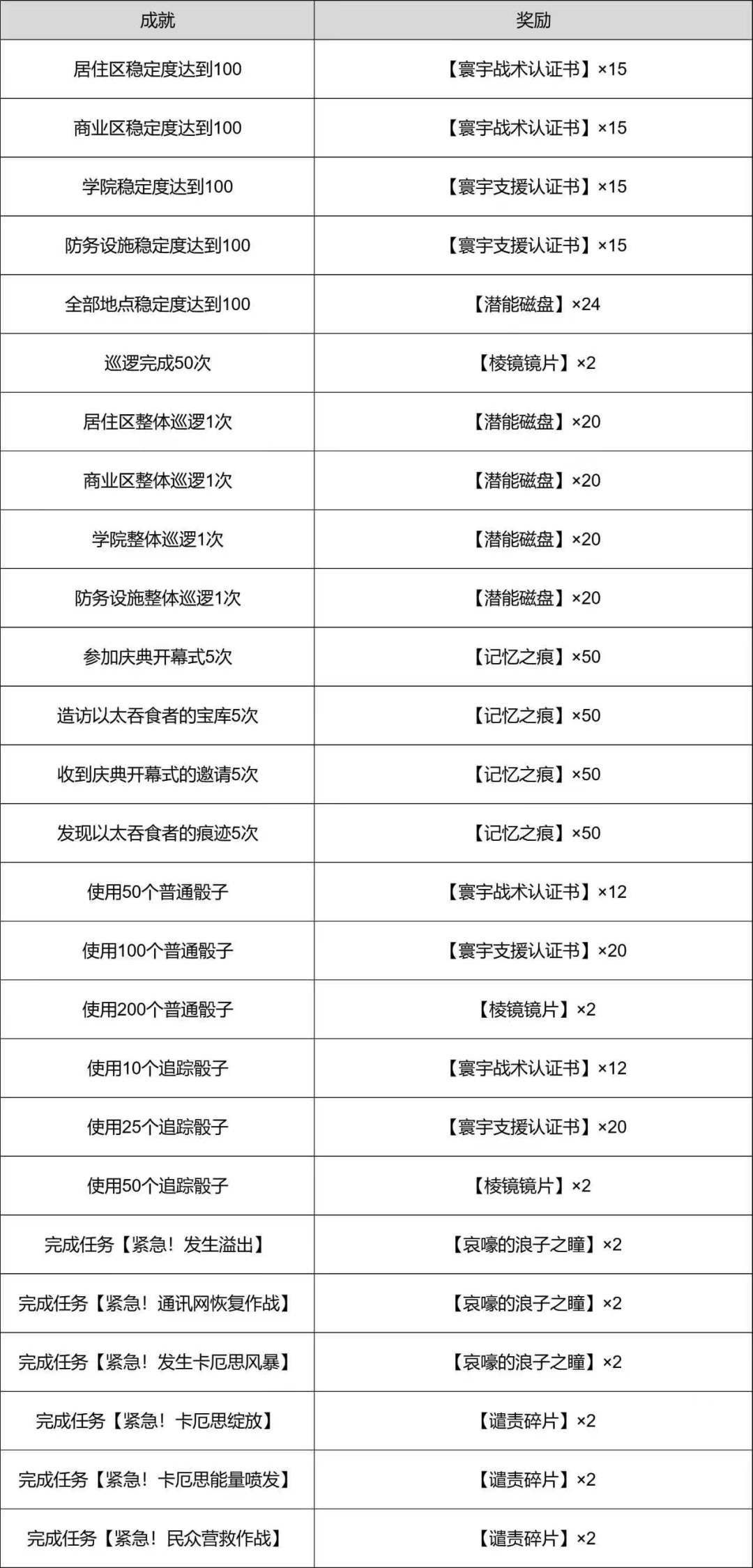 | 成就 | 奖励 |
|---|---|
| 居住区稳定度达到100 | 【寰宇战术认证书】×15 |
| 商业区稳定度达到100 | 【寰宇战术认证书】×15 |
| 学院稳定度达到100 | 【寰宇支援认证书】×15 |
| 防务设施稳定度达到100 | 【寰宇支援认证书】×15 |
| 全部地点稳定度达到100 | 【潜能磁盘】×24 |
| 巡逻完成50次 | 【棱镜镜片】×2 |
| 居住区整体巡逻1次 | 【潜能磁盘】×20 |
| 商业区整体巡逻1次 | 【潜能磁盘】×20 |
| 学院整体巡逻1次 | 【潜能磁盘】×20 |
| 防务设施整体巡逻1次 | 【潜能磁盘】×20 |
| 参加庆典开幕式5次 | 【记忆之痕】×50 |
| 造访以太吞食者的宝库5次 | 【记忆之痕】×50 |
| 收到庆典开幕式的邀请5次 | 【记忆之痕】×50 |
| 发现以太吞食者的痕迹5次 | 【记忆之痕】×50 |
| 使用50个普通骰子 | 【寰宇战术认证书】×12 |
| 使用100个普通骰子 | 【寰宇支援认证书】×20 |
| 使用200个普通骰子 | 【棱镜镜片】×2 |
| 使用10个追踪骰子 | 【寰宇战术认证书】×12 |
| 使用25个追踪骰子 | 【寰宇支援认证书】×20 |
| 使用50个追踪骰子 | 【棱镜镜片】×2 |
| 完成任务【紧急！发生溢出】 | 【哀嚎的浪子之瞳】×2 |
| 完成任务【紧急！通讯网恢复作战】 | 【哀嚎的浪子之瞳】×2 |
| 完成任务【紧急！发生卡厄思风暴】 | 【哀嚎的浪子之瞳】×2 |
| 完成任务【紧急！卡厄思绽放】 | 【谴责碎片】×2 |
| 完成任务【紧急！卡厄思能量喷发】 | 【谴责碎片】×2 |
| 完成任务【紧急！民众营救作战】 | 【谴责碎片】×2 |